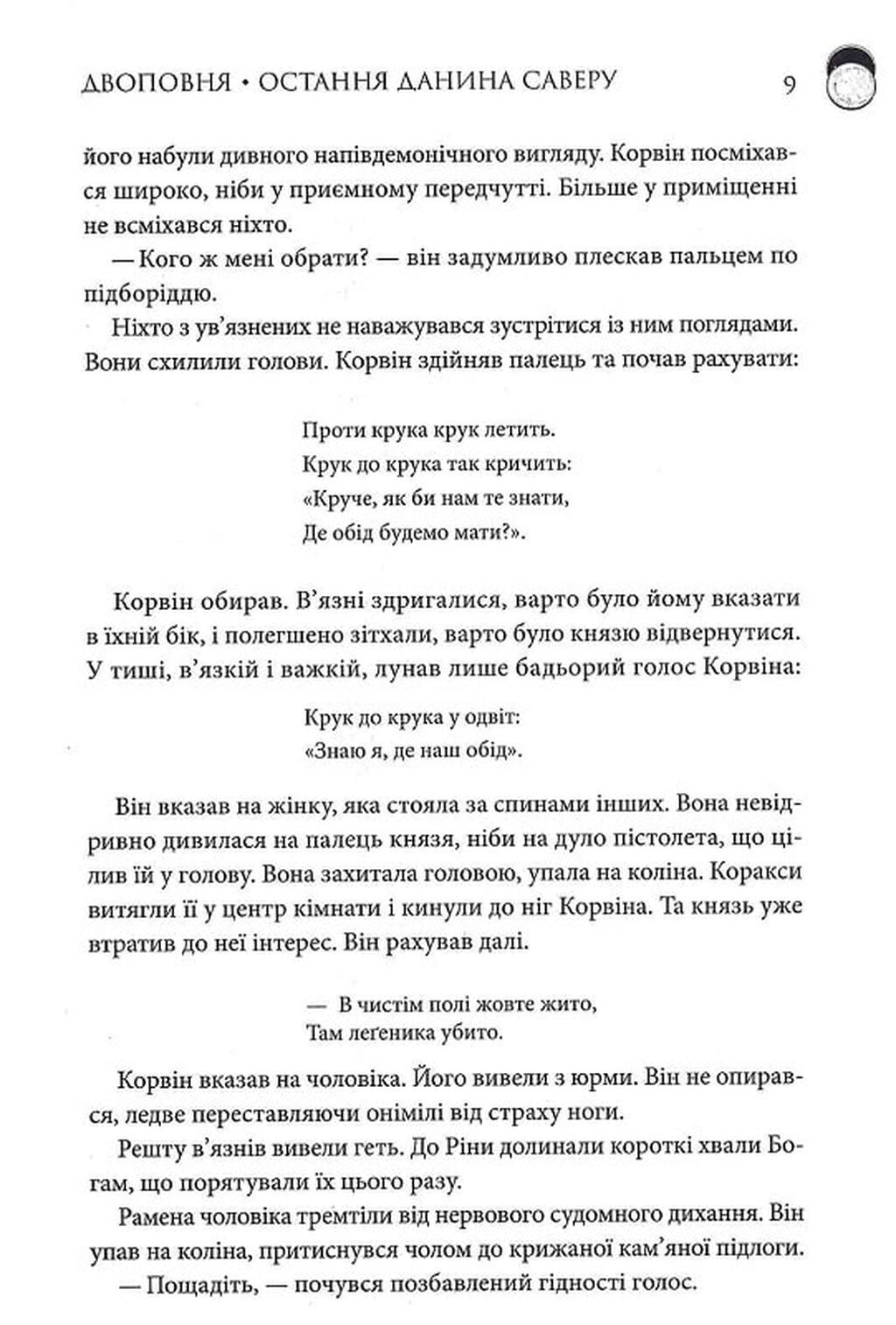 ДВОПОВНЯ • ОСТАННЯ ДАНИНА САВЕРУ 9

його набули дивного напівдемонічного вигляду. Корвін посміхався широко, ніби у приємному передчутті. Більше у приміщенні не всміхався ніхто.

— Кого ж мені обрати? — він задумливо плескав пальцем по підборіддю.

Ніхто з ув'язнених не наважувався зустрітися із ним поглядами. Вони схилили голови. Корвін здійняв палець та почав рахувати:

Проти крука крук летить.
Крук до крука так кричить:
«Круче, як би нам те знати,
Де обід будемо мати?».

Корвін обирав. В'язні здригалися, варто було йому вказати в їхній бік, і полегшено зітхали, варто було князю відвернутися. У тиші, в'язкій і важкій, лунав лише бадьорий голос Корвіна:

Крук до крука у одвіт:
«Знаю я, де наш обід».

Він вказав на жінку, яка стояла за спинами інших. Вона невідривно дивилася на палець князя, ніби на дуло пістолета, що цілив їй у голову. Вона захитала головою, упала на коліна. Коракси витягли її у центр кімнати і кинули до ніг Корвіна. Та князь уже втратив до неї інтерес. Він рахував далі.

— В чистім полі жовте жито,
Там леґеника убито.

Корвін вказав на чоловіка. Його вивели з юрми. Він не опирався, ледве переставляючи онімілі від страху ноги.

Решту в'язнів вивели геть. До Ріни долинали короткі хвали Богам, що порятували їх цього разу.

Рамена чоловіка тремтіли від нервового судомного дихання. Він упав на коліна, притиснувся чолом до крижаної кам'яної підлоги.

— Пощадіть, — почувся позбавлений гідності голос.